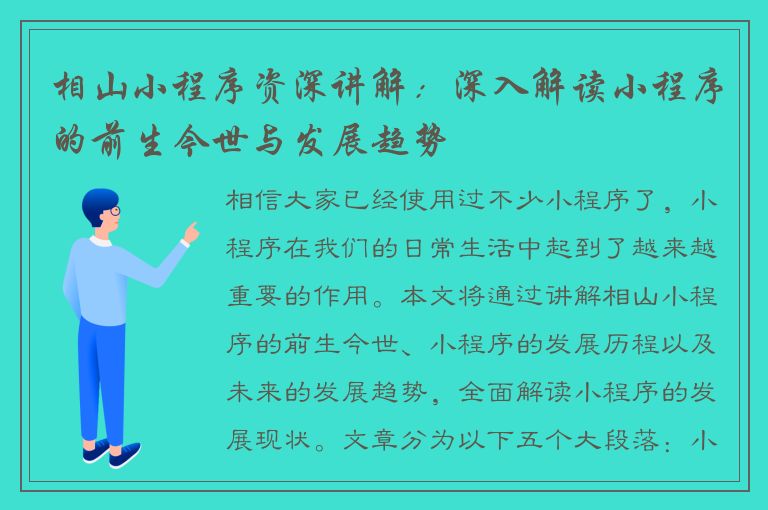 相山小程序资深讲解：深入解读小程序的前生今世与发展趋势

相信大家已经使用过不少小程序了，小程序在我们的日常生活中起到了越来越重要的作用。本文将通过讲解相山小程序的前生今世、小程序的发展历程以及未来的发展趋势，全面解读小程序的发展现状。文章分为以下五个大段落：小